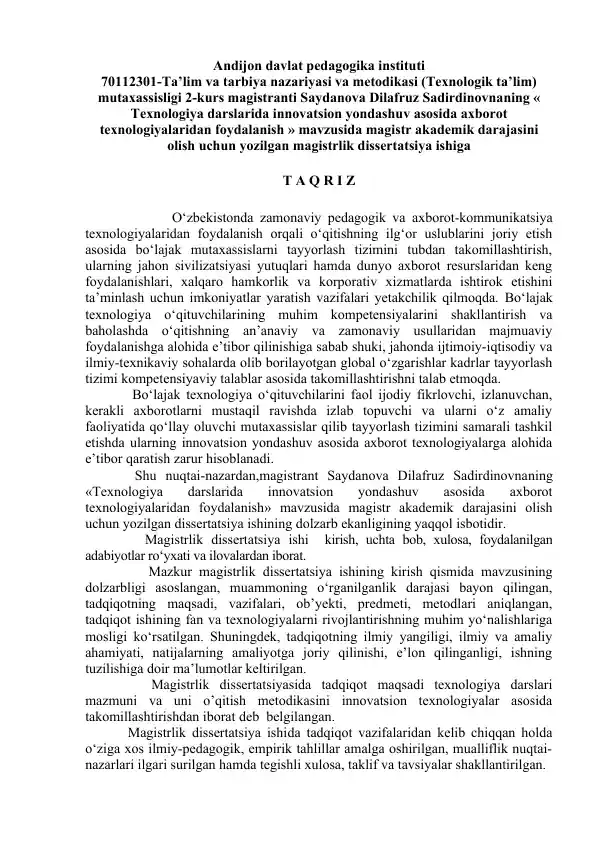 Andijon davlat pedagogika instituti
70112301-Ta'lim va tarbiya nazariyasi va metodikasi (Texnologik ta'lim) mutaxassisligi 2-kurs magistranti Saydanova Dilafruz Sadirdinovnaning « Texnologiya darslarida innovatsion yondashuv asosida axborot texnologiyalaridan foydalanish » mavzusida magistr akademik darajasini olish uchun yozilgan magistrlik dissertatsiya ishiga

T A Q R I Z

O'zbekistonda zamonaviy pedagogik va axborot-kommunikatsiya texnologiyalaridan foydalanish orqali o'qitishning ilg'or uslublarini joriy etish asosida bo'lajak mutaxassislarni tayyorlash tizimini tubdan takomillashtirish, ularning jahon sivilizatsiyasi yutuqlari hamda dunyo axborot resurslaridan keng foydalanishlari, xalqaro hamkorlik va korporativ xizmatlarda ishtirok etishini ta'minlash uchun imkoniyatlar yaratish vazifalari yetakchilik qilmoqda. Bo'lajak texnologiya o'qituvchilarining muhim kompetensiyalarini shakllantirish va baholashda o'qitishning an'anaviy va zamonaviy usullaridan majmuaviy foydalanishga alohida e'tibor qilinishiga sabab shuki, jahonda ijtimoiy-iqtisodiy va ilmiy-texnikaviy sohalarda olib borilayotgan global o'zgarishlar kadrlar tayyorlash tizimi kompetensiyaviy talablar asosida takomillashtirishni talab etmoqda.

Bo'lajak texnologiya o'qituvchilarini faol ijodiy fikrlovchi, izlanuvchan, kerakli axborotlarni mustaqil ravishda izlab topuvchi va ularni o'z amaliy faoliyatida qo'llay oluvchi mutaxassislar qilib tayyorlash tizimini samarali tashkil etishda ularning innovatsion yondashuv asosida axborot texnologiyalarga alohida e'tibor qaratish zarur hisoblanadi.

Shu nuqtai-nazardan,magistrant Saydanova Dilafruz Sadirdinovnaning «Texnologiya darslarida innovatsion yondashuv asosida axborot texnologiyalaridan foydalanish» mavzusida magistr akademik darajasini olish uchun yozilgan dissertatsiya ishining dolzarb ekanligining yaqqol isbotidir.

Magistrlik dissertatsiya ishi kirish, uchta bob, xulosa, foydalanilgan adabiyotlar ro'yxati va ilovalardan iborat.

Mazkur magistrlik dissertatsiya ishining kirish qismida mavzusining dolzarbligi asoslangan, muammoning o'rganilganlik darajasi bayon qilingan, tadqiqotning maqsadi, vazifalari, ob'yekti, predmeti, metodlari aniqlangan, tadqiqot ishining fan va texnologiyalarni rivojlantirishning muhim yo'nalishlariga mosligi ko'rsatilgan. Shuningdek, tadqiqotning ilmiy yangiligi, ilmiy va amaliy ahamiyati, natijalarning amaliyotga joriy qilinishi, e'lon qilinganligi, ishning tuzilishiga doir ma'lumotlar keltirilgan.

Magistrlik dissertatsiyasida tadqiqot maqsadi texnologiya darslari mazmuni va uni o'qitish metodikasini innovatsion texnologiyalar asosida takomillashtirishdan iborat deb belgilangan.

Magistrlik dissertatsiya ishida tadqiqot vazifalaridan kelib chiqqan holda o'ziga xos ilmiy-pedagogik, empirik tahlillar amalga oshirilgan, mualliflik nuqtai-nazarlari ilgari surilgan hamda tegishli xulosa, taklif va tavsiyalar shakllantirilgan.